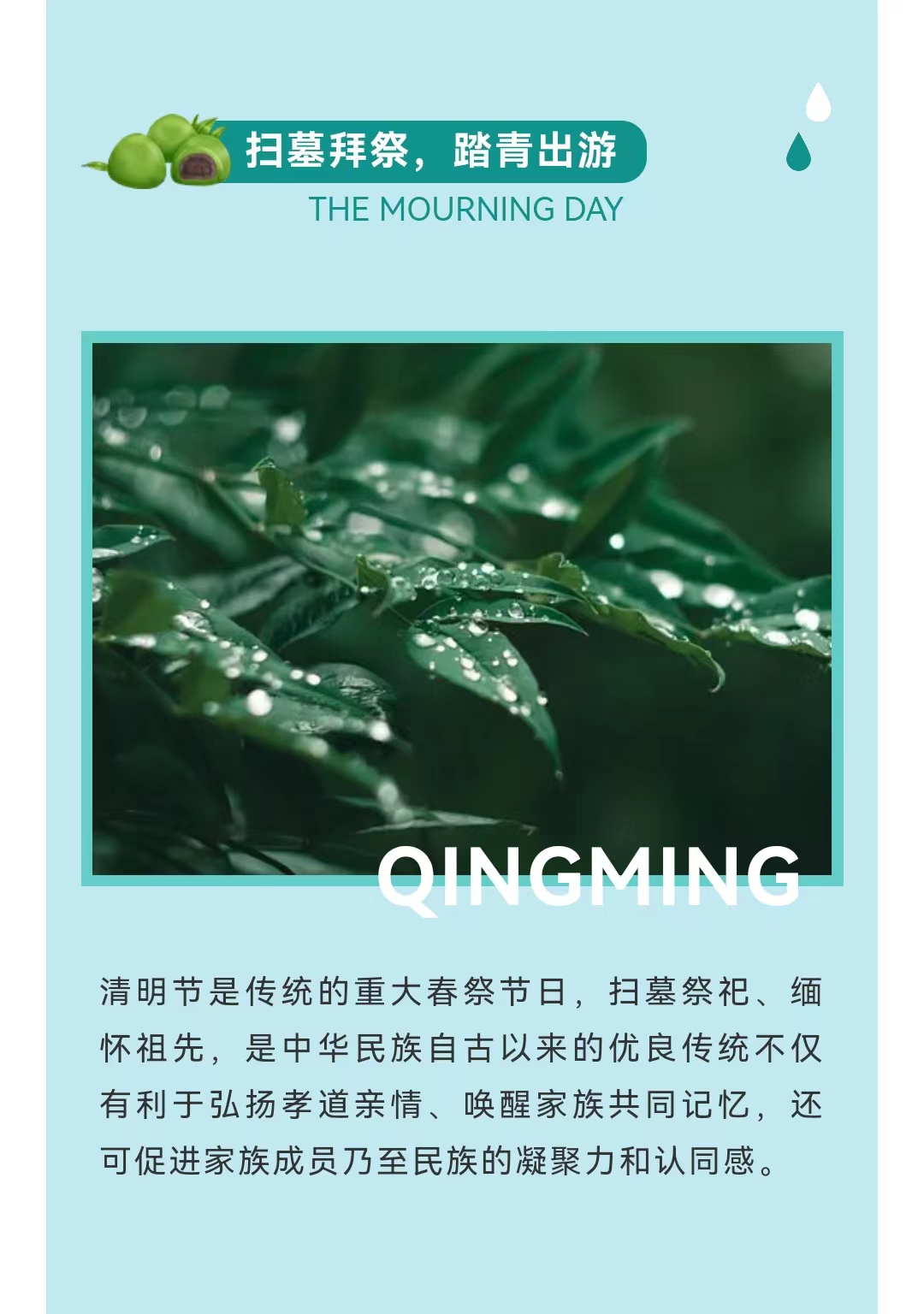 扫墓拜祭，踏青出游

THE MOURNING DAY

QINGMING

清明节是传统的重大春祭节日，扫墓祭祀、缅怀祖先，是中华民族自古以来的优良传统不仅有利于弘扬孝道亲情、唤醒家族共同记忆，还可促进家族成员乃至民族的凝聚力和认同感。